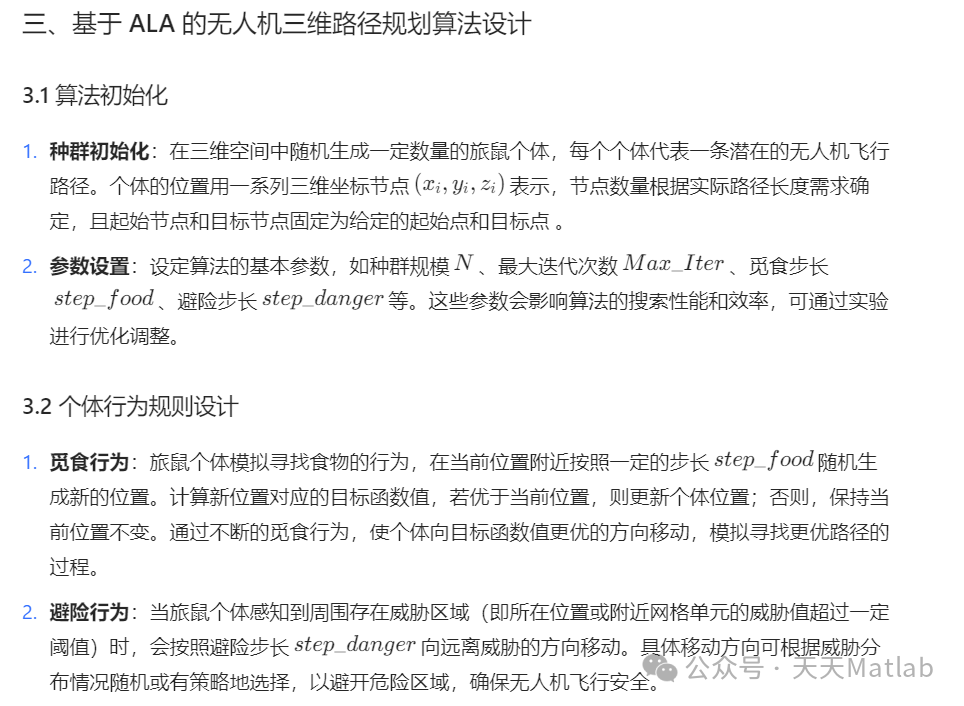 三、基于 ALA 的无人机三维路径规划算法设计

3.1 算法初始化

1. **种群初始化**：在三维空间中随机生成一定数量的旅鼠个体，每个个体代表一条潜在的无人机飞行路径。个体的位置用一系列三维坐标节点 $(x_i, y_i, z_i)$ 表示，节点数量根据实际路径长度需求确定，且起始节点和目标节点固定为给定的起始点和目标点 。

2. **参数设置**：设定算法的基本参数，如种群规模 $N$ 、最大迭代次数 $Max\_Iter$ 、觅食步长 $step\_food$ 、避险步长 $step\_danger$ 等。这些参数会影响算法的搜索性能和效率，可通过实验进行优化调整。

3.2 个体行为规则设计

1. **觅食行为**：旅鼠个体模拟寻找食物的行为，在当前位置附近按照一定的步长 $step\_food$ 随机生成新的位置。计算新位置对应的目标函数值，若优于当前位置，则更新个体位置；否则，保持当前位置不变。通过不断的觅食行为，使个体向目标函数值更优的方向移动，模拟寻找更优路径的过程。

2. **避险行为**：当旅鼠个体感知到周围存在威胁区域（即所在位置或附近网格单元的威胁值超过一定阈值）时，会按照避险步长 $step\_danger$ 向远离威胁的方向移动。具体移动方向可根据威胁分布情况随机或有策略地选择，以避开危险区域，确保无人机飞行安全。

公众号 · 天天Matlab